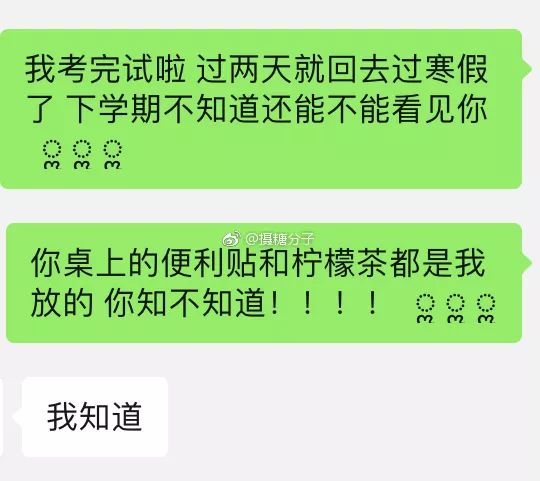 我考完试啦 过两天就回去过寒假了 下学期不知道还能不能看见你 ꒰꒰꒰

@摄糖分子

你桌上的便利贴和柠檬茶都是我放的 你知不知道！！！！ ꒰꒰꒰

我知道